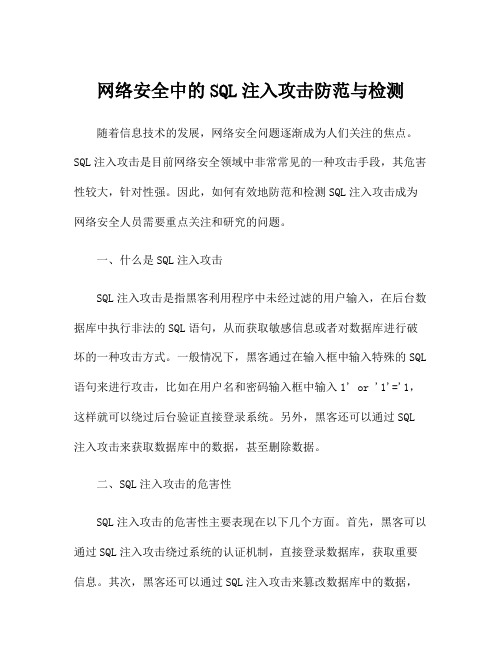 网络安全中的SQL注入攻击防范与检测

随着信息技术的发展，网络安全问题逐渐成为人们关注的焦点。SQL注入攻击是目前网络安全领域中非常常见的一种攻击手段，其危害性较大，针对性强。因此，如何有效地防范和检测SQL注入攻击成为网络安全人员需要重点关注和研究的问题。

一、什么是SQL注入攻击

SQL注入攻击是指黑客利用程序中未经过滤的用户输入，在后台数据库中执行非法的SQL语句，从而获取敏感信息或者对数据库进行破坏的一种攻击方式。一般情况下，黑客通过在输入框中输入特殊的SQL语句来进行攻击，比如在用户名和密码输入框中输入1' or '1'='1，这样就可以绕过后台验证直接登录系统。另外，黑客还可以通过SQL注入攻击来获取数据库中的数据，甚至删除数据。

二、SQL注入攻击的危害性

SQL注入攻击的危害性主要表现在以下几个方面。首先，黑客可以通过SQL注入攻击绕过系统的认证机制，直接登录数据库，获取重要信息。其次，黑客还可以通过SQL注入攻击来篡改数据库中的数据，